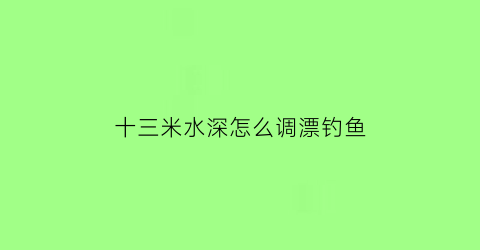 十三米水深怎么调漂钓鱼